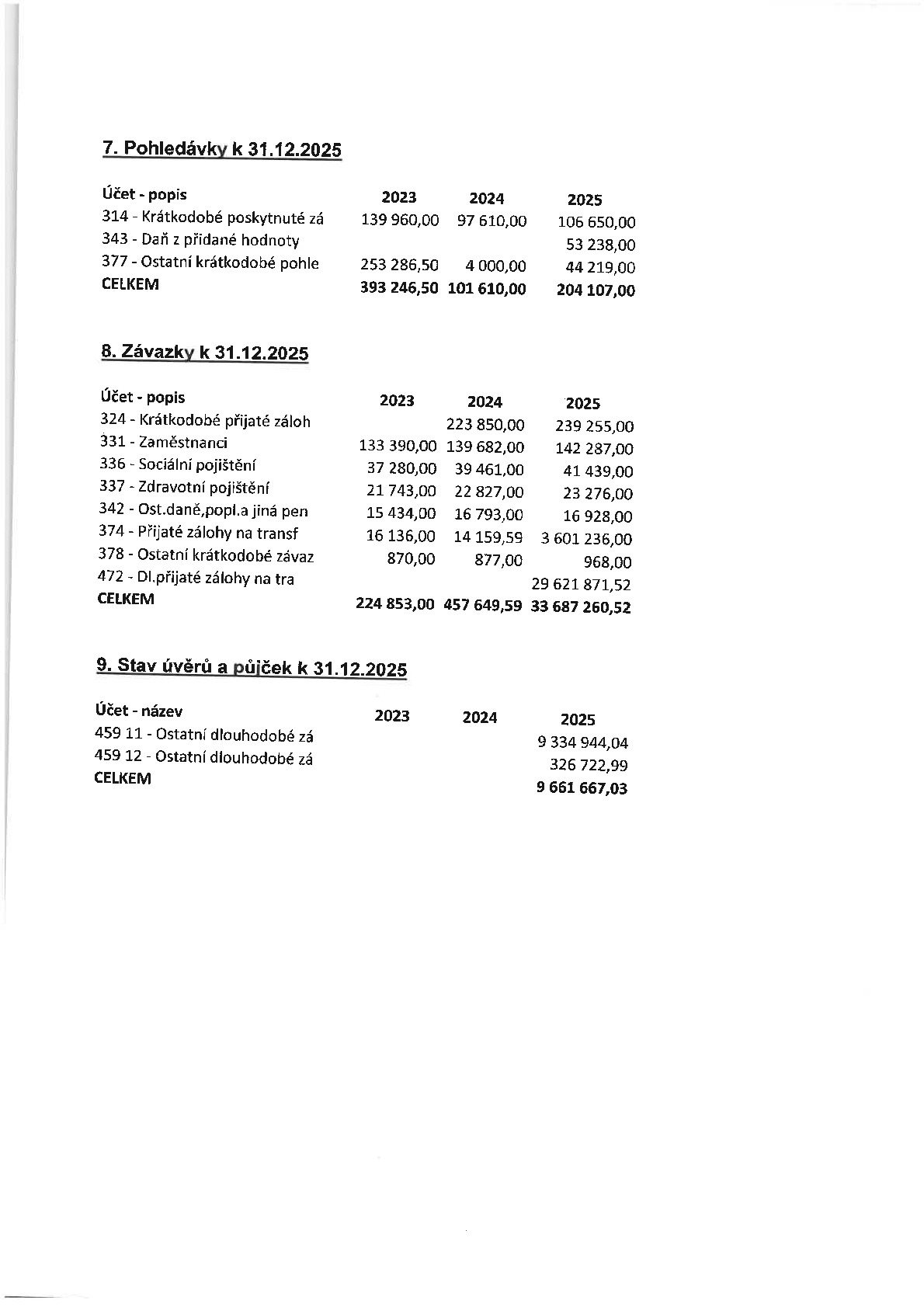 7. Pohledávky k 31.12.2025

| Účet - popis | 2023 | 2024 | 2025 |
|---|---|---|---|
| 314 - Krátkodobé poskytnuté zá | 139 960,00 | 97 610,00 | 106 650,00 |
| 343 - Daň z přidané hodnoty | | | 53 238,00 |
| 377 - Ostatní krátkodobé pohle | 253 286,50 | 4 000,00 | 44 219,00 |
| CELKEM | 393 246,50 | 101 610,00 | 204 107,00 |

8. Závazky k 31.12.2025

| Účet - popis | 2023 | 2024 | 2025 |
|---|---|---|---|
| 324 - Krátkodobé přijaté záloh | | 223 850,00 | 239 255,00 |
| 331 - Zaměstnanci | 133 390,00 | 139 682,00 | 142 287,00 |
| 336 - Sociální pojištění | 37 280,00 | 39 461,00 | 41 439,00 |
| 337 - Zdravotní pojištění | 21 743,00 | 22 827,00 | 23 276,00 |
| 342 - Ost.daně,popl.a jiná pen | 15 434,00 | 16 793,00 | 16 928,00 |
| 374 - Přijaté zálohy na transf | 16 136,00 | 14 159,59 | 3 601 236,00 |
| 378 - Ostatní krátkodobé závaz | 870,00 | 877,00 | 968,00 |
| 472 - Dl.přijaté zálohy na tra | | | 29 621 871,52 |
| CELKEM | 224 853,00 | 457 649,59 | 33 687 260,52 |

9. Stav úvěrů a půjček k 31.12.2025

| Účet - název | 2023 | 2024 | 2025 |
|---|---|---|---|
| 459 11 - Ostatní dlouhodobé zá | | | 9 334 944,04 |
| 459 12 - Ostatní dlouhodobé zá | | | 326 722,99 |
| CELKEM | | | 9 661 667,03 |